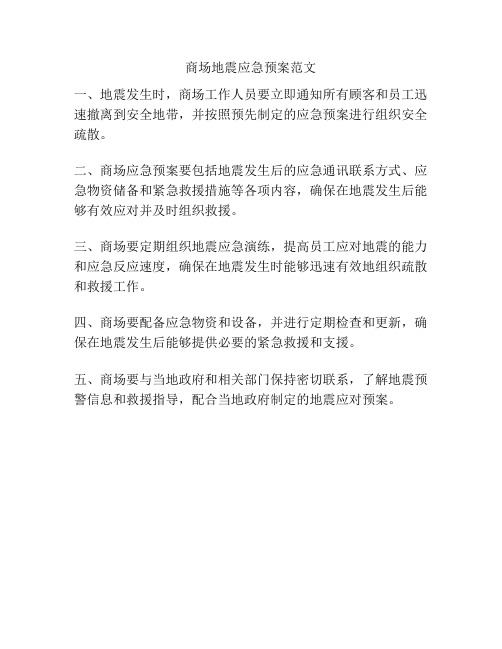 商场地震应急预案范文

一、地震发生时，商场工作人员要立即通知所有顾客和员工迅速撤离到安全地带，并按照预先制定的应急预案进行组织安全疏散。

二、商场应急预案要包括地震发生后的应急通讯联系方式、应急物资储备和紧急救援措施等各项内容，确保在地震发生后能够有效应对并及时组织救援。

三、商场要定期组织地震应急演练，提高员工应对地震的能力和应急反应速度，确保在地震发生时能够迅速有效地组织疏散和救援工作。

四、商场要配备应急物资和设备，并进行定期检查和更新，确保在地震发生后能够提供必要的紧急救援和支援。

五、商场要与当地政府和相关部门保持密切联系，了解地震预警信息和救援指导，配合当地政府制定的地震应对预案。